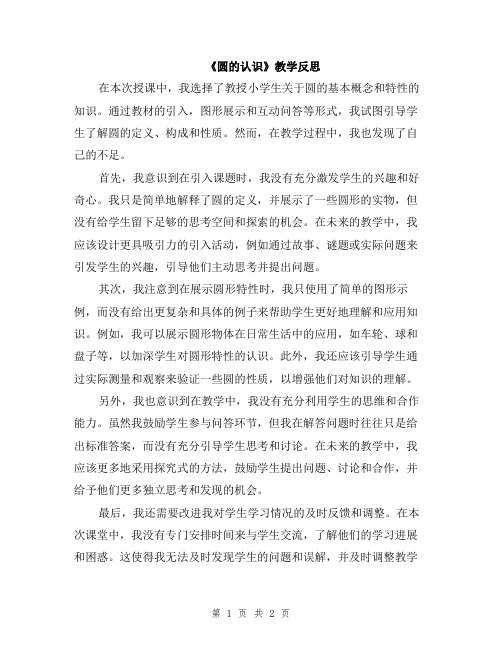 《圆的认识》教学反思

在本次授课中，我选择了教授小学生关于圆的基本概念和特性的知识。通过教材的引入，图形展示和互动问答等形式，我试图引导学生了解圆的定义、构成和性质。然而，在教学过程中，我也发现了自己的不足。

首先，我意识到在引入课题时，我没有充分激发学生的兴趣和好奇心。我只是简单地解释了圆的定义，并展示了一些圆形的实物，但没有给学生留下足够的思考空间和探索的机会。在未来的教学中，我应该设计更具吸引力的引入活动，例如通过故事、谜题或实际问题来引发学生的兴趣，引导他们主动思考并提出问题。

其次，我注意到在展示圆形特性时，我只使用了简单的图形示例，而没有给出更复杂和具体的例子来帮助学生更好地理解和应用知识。例如，我可以展示圆形物体在日常生活中的应用，如车轮、球和盘子等，以加深学生对圆形特性的认识。此外，我还应该引导学生通过实际测量和观察来验证一些圆的性质，以增强他们对知识的理解。

另外，我也意识到在教学中，我没有充分利用学生的思维和合作能力。虽然我鼓励学生参与问答环节，但我在解答问题时往往只是给出标准答案，而没有充分引导学生思考和讨论。在未来的教学中，我应该更多地采用探究式的方法，鼓励学生提出问题、讨论和合作，并给予他们更多独立思考和发现的机会。

最后，我还需要改进我对学生学习情况的及时反馈和调整。在本次课堂中，我没有专门安排时间来与学生交流，了解他们的学习进展和困惑。这使得我无法及时发现学生的问题和误解，并及时调整教学

第 1 页 共 2 页